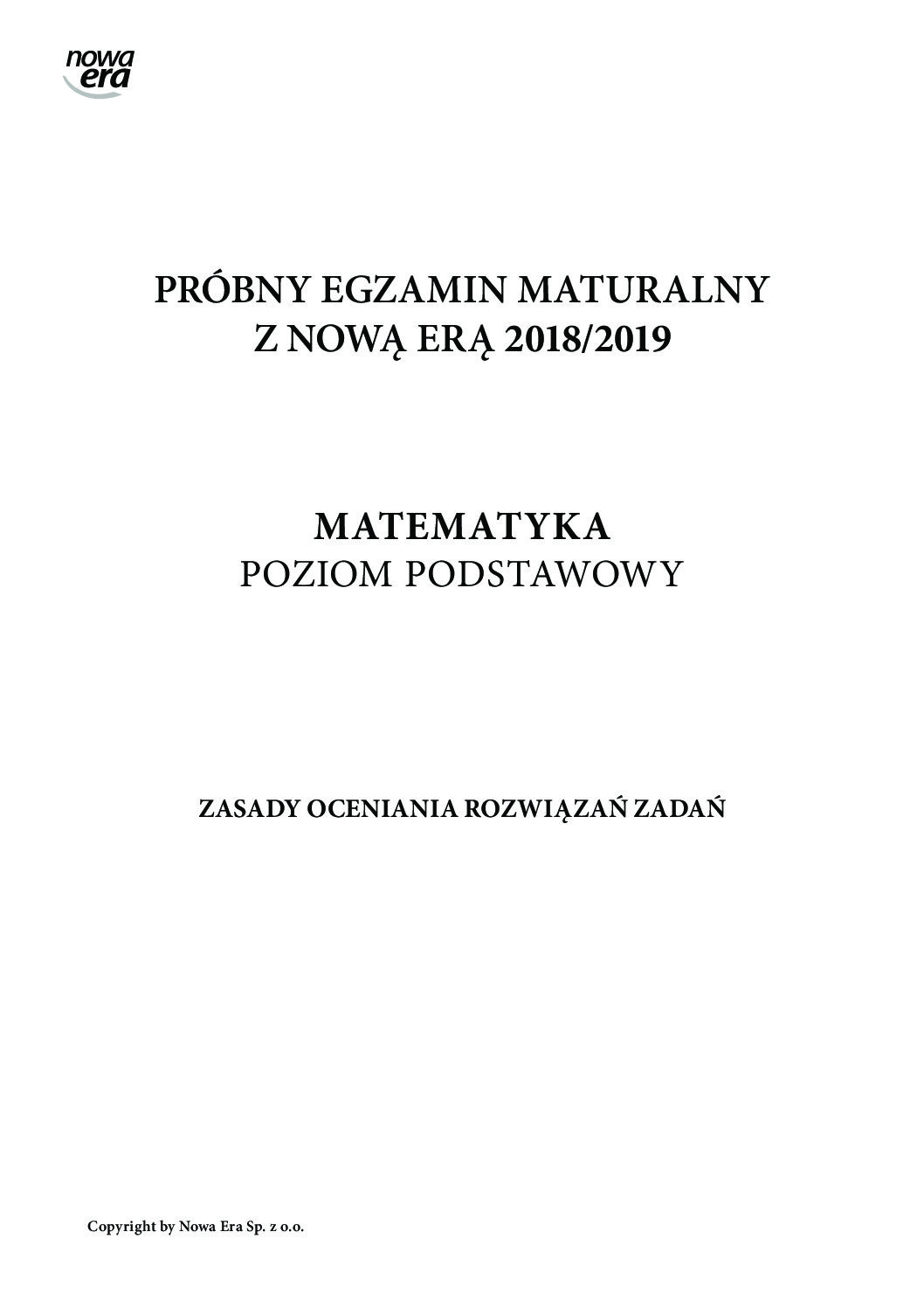 nowa era

PRÓBNY EGZAMIN MATURALNY
Z NOWĄ ERĄ 2018/2019

MATEMATYKA
POZIOM PODSTAWOWY

ZASADY OCENIANIA ROZWIĄZAŃ ZADAŃ

Copyright by Nowa Era Sp. z o.o.